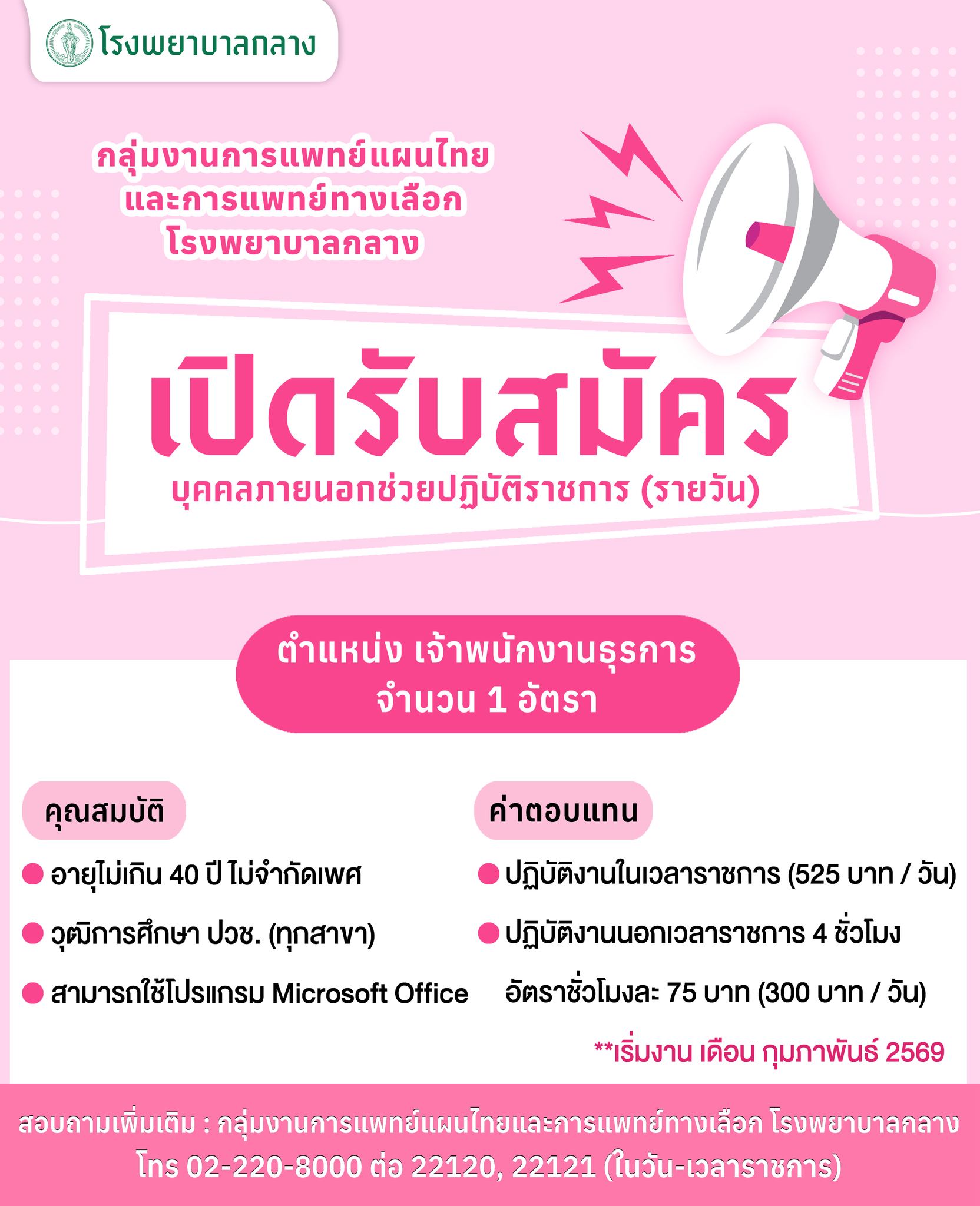 โรงพยาบาลกลาง

กลุ่มงานการแพทย์แผนไทย
และการแพทย์ทางเลือก
โรงพยาบาลกลาง

เปิดรับสมัคร
บุคคลภายนอกช่วยปฏิบัติราชการ (รายวัน)

ตำแหน่ง เจ้าพนักงานธุรการ
จำนวน 1 อัตรา

คุณสมบัติ

• อายุไม่เกิน 40 ปี ไม่จำกัดเพศ
• วุฒิการศึกษา ปวช. (ทุกสาขา)
• สามารถใช้โปรแกรม Microsoft Office

ค่าตอบแทน

• ปฏิบัติงานในเวลาราชการ (525 บาท / วัน)
• ปฏิบัติงานนอกเวลาราชการ 4 ชั่วโมง อัตราชั่วโมงละ 75 บาท (300 บาท / วัน)

**เริ่มงาน เดือน กุมภาพันธ์ 2569

สอบถามเพิ่มเติม : กลุ่มงานการแพทย์แผนไทยและการแพทย์ทางเลือก โรงพยาบาลกลาง
โทร 02-220-8000 ต่อ 22120, 22121 (ในวัน-เวลาราชการ)